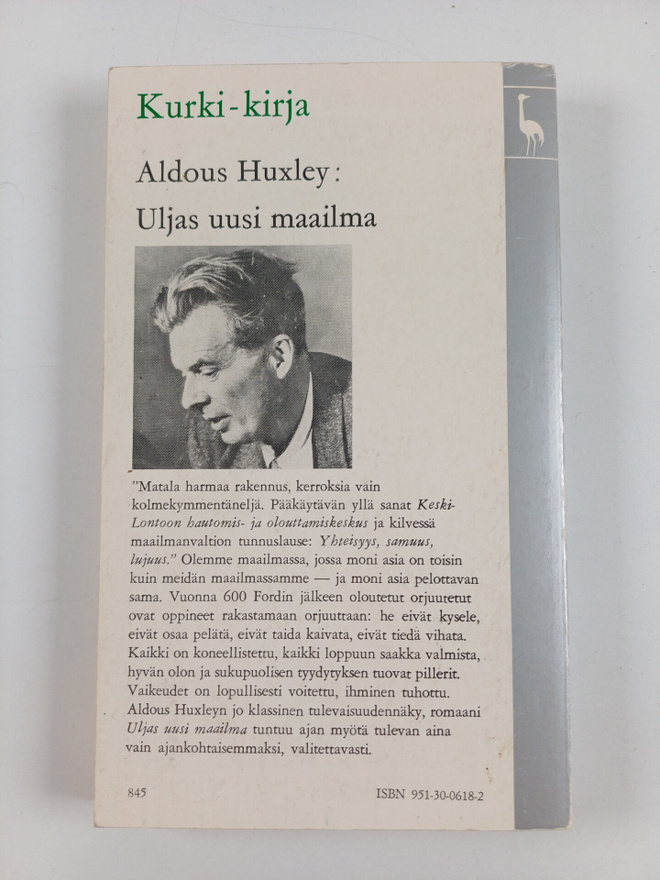 Kurki-kirja

Aldous Huxley:

Uljas uusi maailma

"Matala harmaa rakennus, kerroksia vain kolmekymmentäneljä. Pääkäytävän yllä sanat Keski-Lontoon hautomis- ja olouttamiskeskus ja kilvessä maailmanvaltion tunnuslause: Yhteisyys, samuus, lujuus." Olemme maailmassa, jossa moni asia on toisin kuin meidän maailmassamme — ja moni asia pelottavan sama. Vuonna 600 Fordin jälkeen oloutetut orjuutetut ovat oppineet rakastamaan orjuuttaan: he eivät kysele, eivät osaa pelätä, eivät taida kaivata, eivät tiedä vihata. Kaikki on koneellistettu, kaikki loppuun saakka valmista, hyvän olon ja sukupuolisen tyydytyksen tuovat pillerit. Vaikeudet on lopullisesti voitettu, ihminen tuhottu. Aldous Huxleyn jo klassinen tulevaisuudennäky, romaani Uljas uusi maailma tuntuu ajan myötä tulevan aina vain ajankohtaisemmaksi, valitettavasti.

845

ISBN 951-30-0618-2